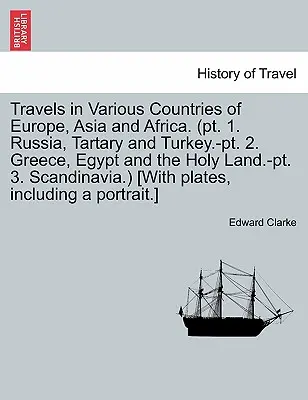 BRITISH LIBRARY

History of Travel

Travels in Various Countries of Europe, Asia and Africa. (pt. 1. Russia, Tartary and Turkey.-pt. 2. Greece, Egypt and the Holy Land.-pt. 3. Scandinavia.) [With plates, including a portrait.]

Edward Clarke